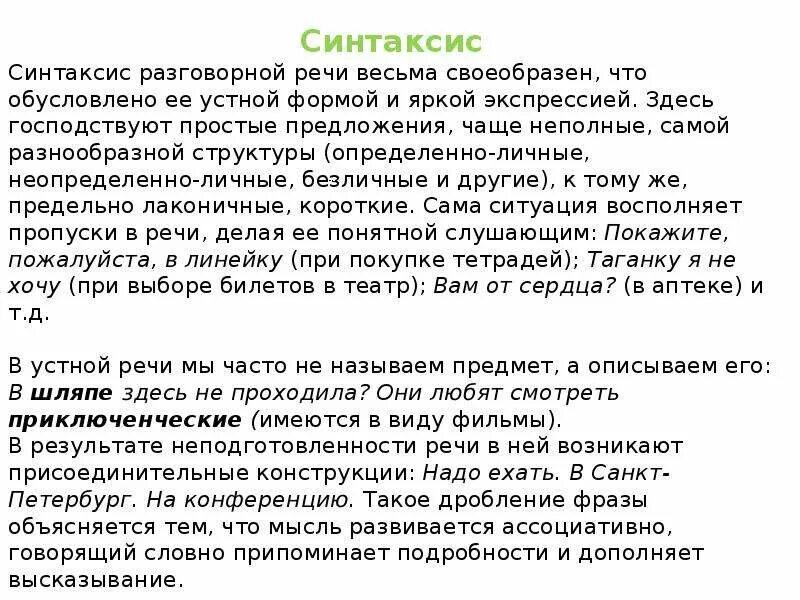 Синтаксис

Синтаксис разговорной речи весьма своеобразен, что обусловлено ее устной формой и яркой экспрессией. Здесь господствуют простые предложения, чаще неполные, самой разнообразной структуры (определенно-личные, неопределенно-личные, безличные и другие), к тому же, предельно лаконичные, короткие. Сама ситуация восполняет пропуски в речи, делая ее понятной слушающим: Покажите, пожалуйста, в линейку (при покупке тетрадей); Таганку я не хочу (при выборе билетов в театр); Вам от сердца? (в аптеке) и т.д.

В устной речи мы часто не называем предмет, а описываем его: В шляпе здесь не проходила? Они любят смотреть приключенческие (имеются в виду фильмы).
В результате неподготовленности речи в ней возникают присоединительные конструкции: Надо ехать. В Санкт-Петербург. На конференцию. Такое дробление фразы объясняется тем, что мысль развивается ассоциативно, говорящий словно припоминает подробности и дополняет высказывание.